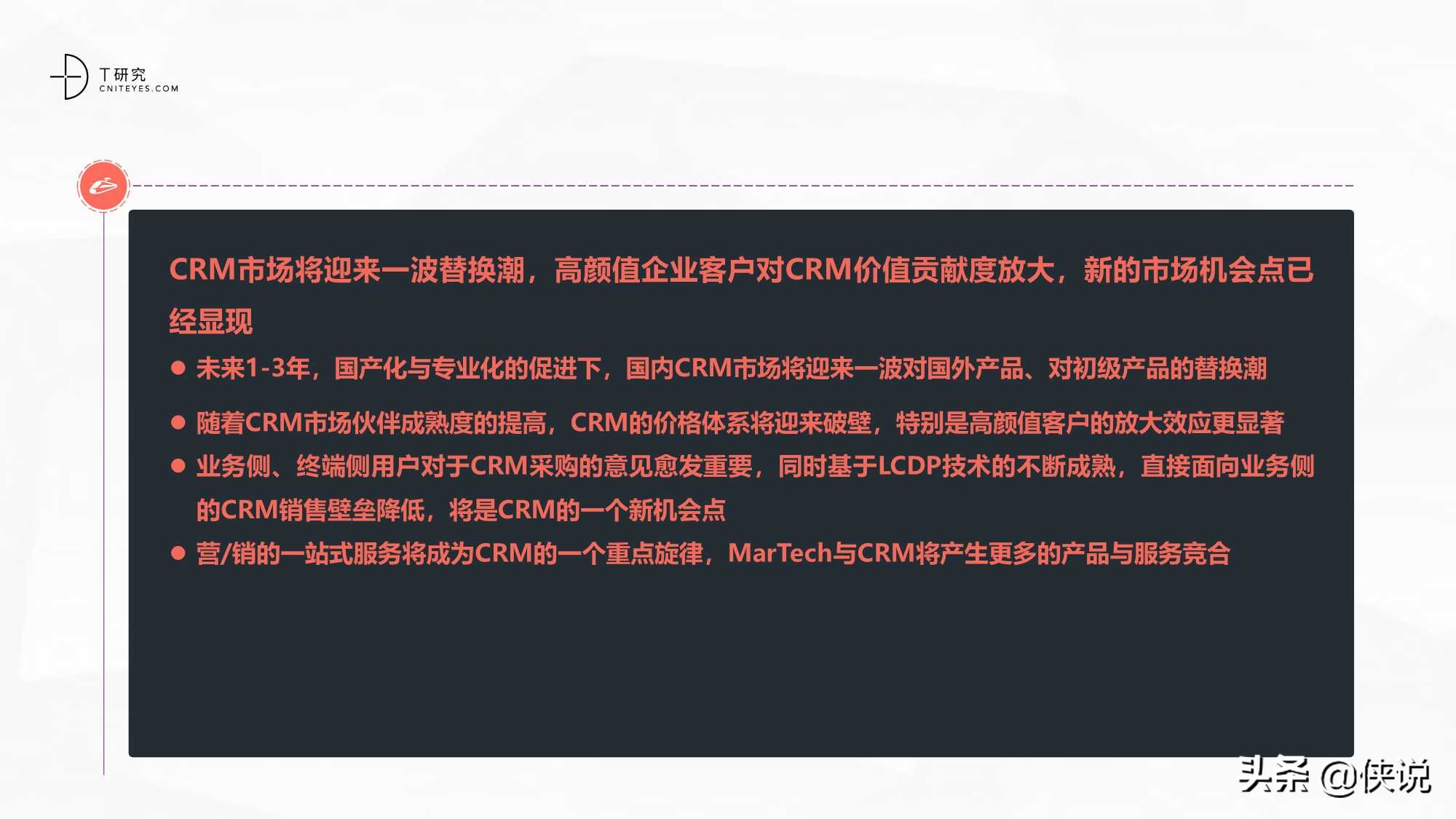 T研究
CNITEYES.COM

CRM市场将迎来一波替换潮，高颜值企业客户对CRM价值贡献度放大，新的市场机会点已经显现

● 未来1-3年，国产化与专业化的促进下，国内CRM市场将迎来一波对国外产品、对初级产品的替换潮

● 随着CRM市场伙伴成熟度的提高，CRM的价格体系将迎来破壁，特别是高颜值客户的放大效应更显著

● 业务侧、终端侧用户对于CRM采购的意见愈发重要，同时基于LCDP技术的不断成熟，直接面向业务侧的CRM销售壁垒降低，将是CRM的一个新机会点

● 营/销的一站式服务将成为CRM的一个重点旋律，MarTech与CRM将产生更多的产品与服务竞合

头条 @侠说